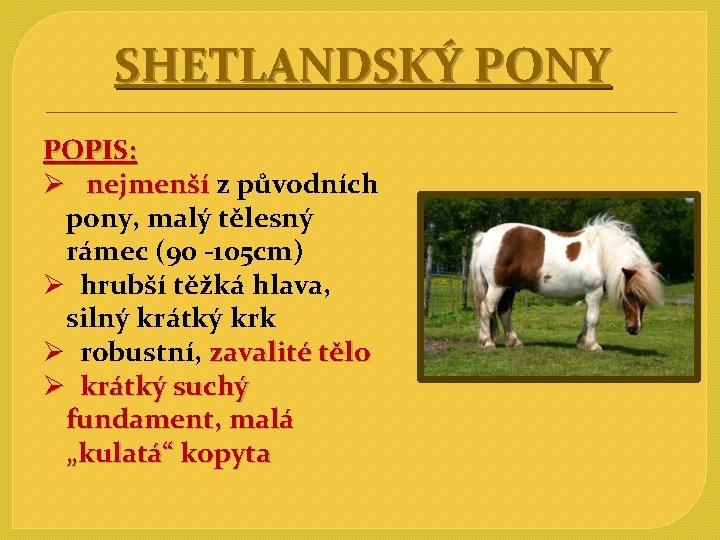 SHETLANDSKÝ PONY

POPIS:

➢ nejmenší z původních pony, malý tělesný rámec (90 -105cm)

➢ hrubší těžká hlava, silný krátký krk

➢ robustní, zavalité tělo

➢ krátký suchý fundament, malá „kulatá“ kopyta